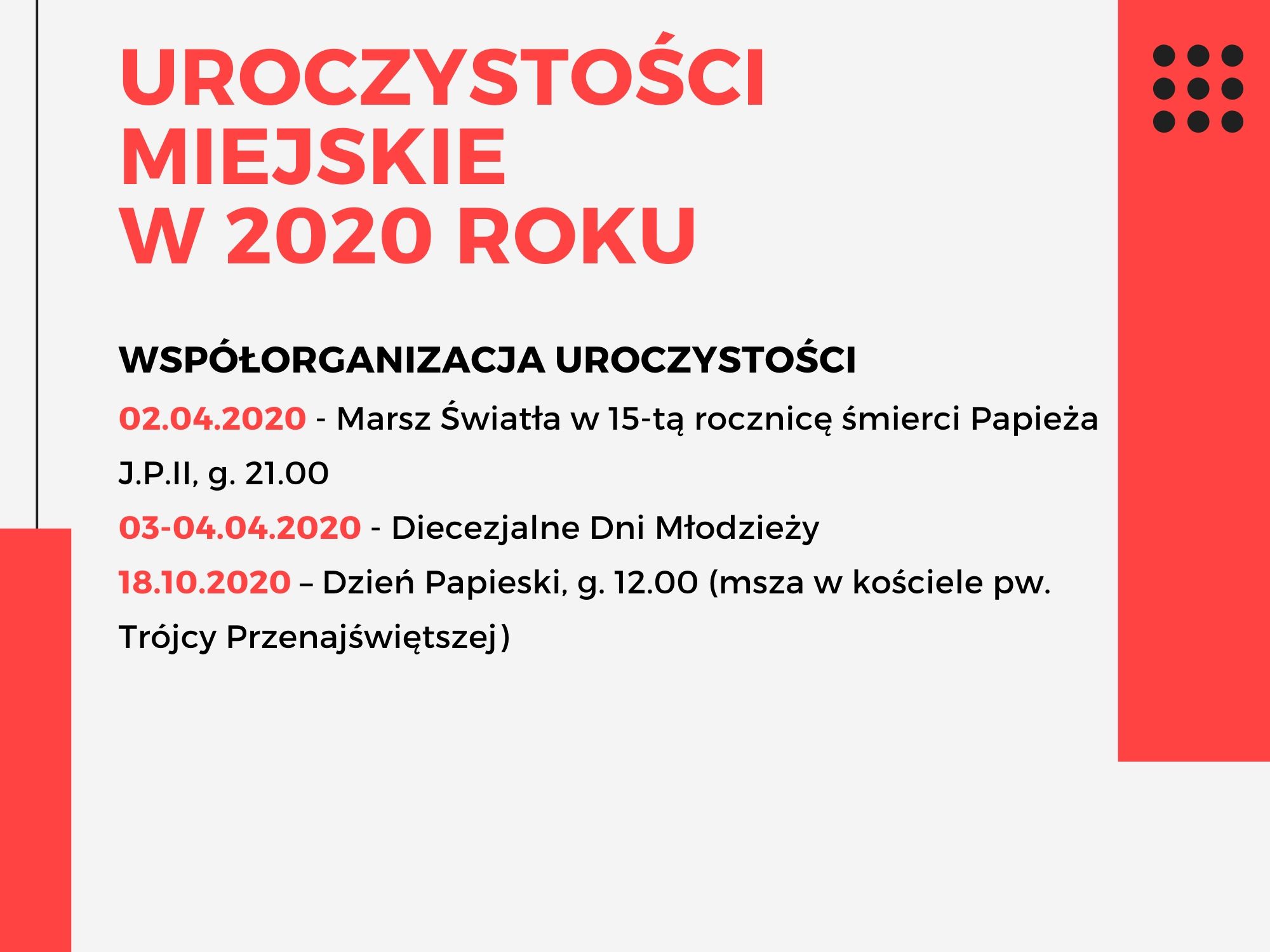 UROCZYSTOŚCI
MIEJSKIE
W 2020 ROKU

WSPÓŁORGANIZACJA UROCZYSTOŚCI

02.04.2020 - Marsz Światła w 15-tą rocznicę śmierci Papieża J.P.II, g. 21.00

03-04.04.2020 - Diecezjalne Dni Młodzieży

18.10.2020 – Dzień Papieski, g. 12.00 (msza w kościele pw. Trójcy Przenajświętszej)